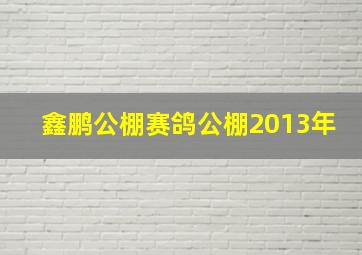 鑫鹏公棚赛鸽公棚2013年